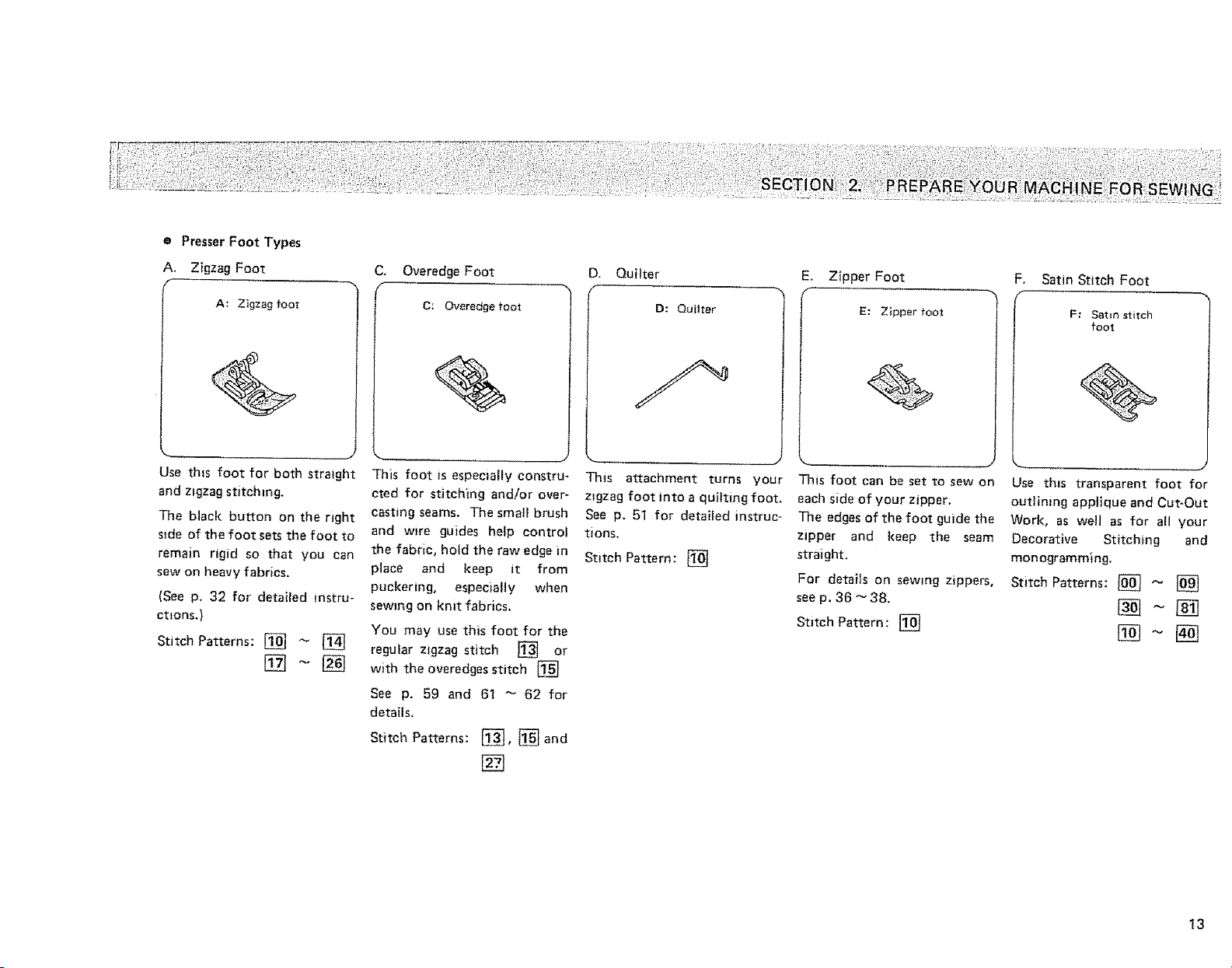 SECTION 2. PREPARE YOUR MACHINE FOR SEWING

● Presser Foot Types

A. Zigzag Foot

A: Zigzag foot

Use this foot for both straight and zigzag stitching.

The black button on the right side of the foot sets the foot to remain rigid so that you can sew on heavy fabrics.

(See p. 32 for detailed instructions.)

Stitch Patterns: 10 ~ 14
17 ~ 26

C. Overedge Foot

C: Overedge foot

This foot is especially constructed for stitching and/or overcasting seams. The small brush and wire guides help control the fabric, hold the raw edge in place and keep it from puckering, especially when sewing on knit fabrics.

You may use this foot for the regular zigzag stitch 13 or with the overedges stitch 15

See p. 59 and 61 ~ 62 for details.

Stitch Patterns: 13, 15 and 27

D. Quilter

D: Quilter

This attachment turns your zigzag foot into a quilting foot. See p. 51 for detailed instructions.

Stitch Pattern: 10

E. Zipper Foot

E: Zipper foot

This foot can be set to sew on each side of your zipper.
The edges of the foot guide the zipper and keep the seam straight.

For details on sewing zippers, see p. 36 ~ 38.

Stitch Pattern: 10

F. Satin Stitch Foot

F: Satin stitch foot

Use this transparent foot for outlining applique and Cut-Out Work, as well as for all your Decorative Stitching and monogramming.

Stitch Patterns: 00 ~ 09
30 ~ 81
10 ~ 40

13